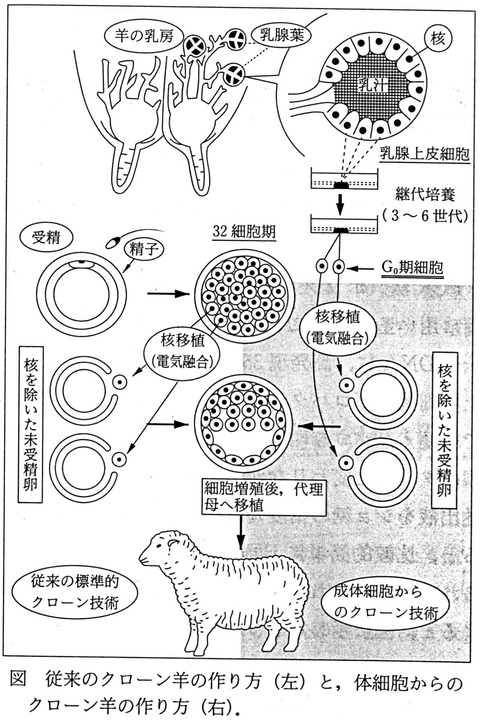 羊の乳房

乳腺葉

核

乳汁

乳腺上皮細胞

継代培養
（3～6世代）

受精

精子

32細胞期

$G_0$期細胞

核移植
（電気融合）

核移植
（電気融合）

核を除いた未受精卵

核を除いた未受精卵

細胞増殖後，代理母へ移植

従来の標準的クローン技術

成体細胞からのクローン技術

図　従来のクローン羊の作り方（左）と，体細胞からのクローン羊の作り方（右）.